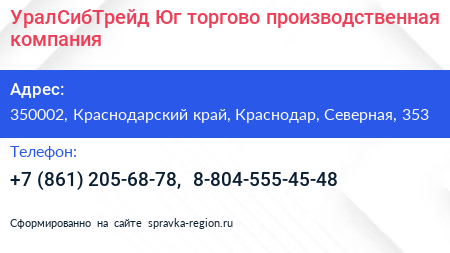 УралСибТрейд Юг торгово производственная компания

Адрес:

350002, Краснодарский край, Краснодар, Северная, 353

Телефон:

+7 (861) 205-68-78, 8-804-555-45-48

Сформированно на сайте spravka-region.ru